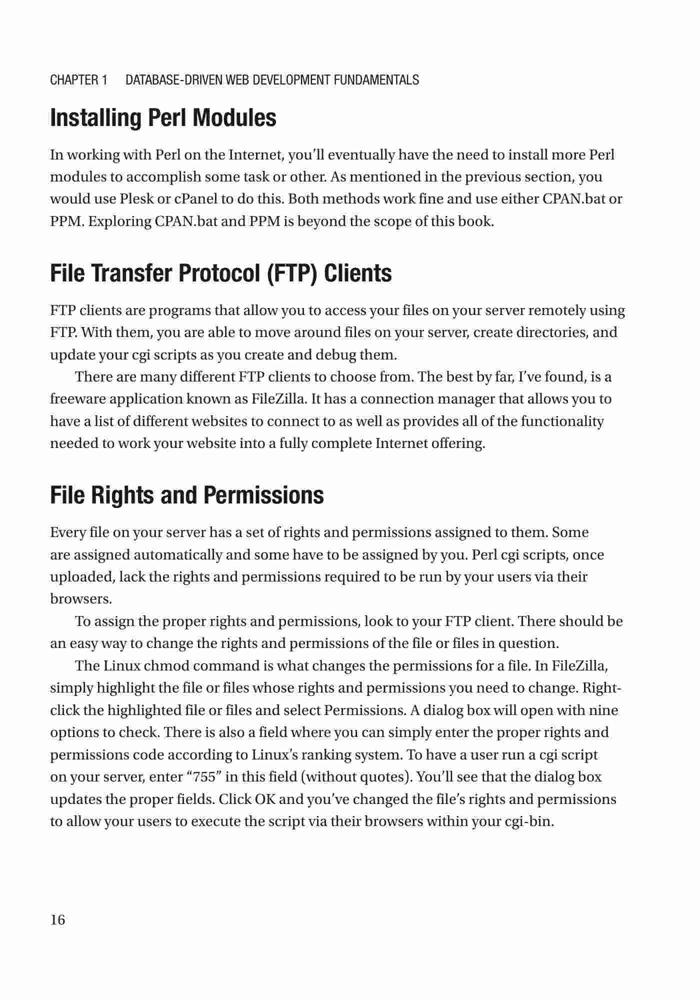 CHAPTER 1 DATABASE-DRIVEN WEB DEVELOPMENT FUNDAMENTALS

Installing Perl Modules

In working with Perl on the Internet, you'll eventually have the need to install more Perl modules to accomplish some task or other. As mentioned in the previous section, you would use Plesk or cPanel to do this. Both methods work fine and use either CPAN.bat or PPM. Exploring CPAN.bat and PPM is beyond the scope of this book.

File Transfer Protocol (FTP) Clients

FTP clients are programs that allow you to access your files on your server remotely using FTP. With them, you are able to move around files on your server, create directories, and update your cgi scripts as you create and debug them.

There are many different FTP clients to choose from. The best by far, I've found, is a freeware application known as FileZilla. It has a connection manager that allows you to have a list of different websites to connect to as well as provides all of the functionality needed to work your website into a fully complete Internet offering.

File Rights and Permissions

Every file on your server has a set of rights and permissions assigned to them. Some are assigned automatically and some have to be assigned by you. Perl cgi scripts, once uploaded, lack the rights and permissions required to be run by your users via their browsers.

To assign the proper rights and permissions, look to your FTP client. There should be an easy way to change the rights and permissions of the file or files in question.

The Linux chmod command is what changes the permissions for a file. In FileZilla, simply highlight the file or files whose rights and permissions you need to change. Right-click the highlighted file or files and select Permissions. A dialog box will open with nine options to check. There is also a field where you can simply enter the proper rights and permissions code according to Linux's ranking system. To have a user run a cgi script on your server, enter "755" in this field (without quotes). You'll see that the dialog box updates the proper fields. Click OK and you've changed the file's rights and permissions to allow your users to execute the script via their browsers within your cgi-bin.

16